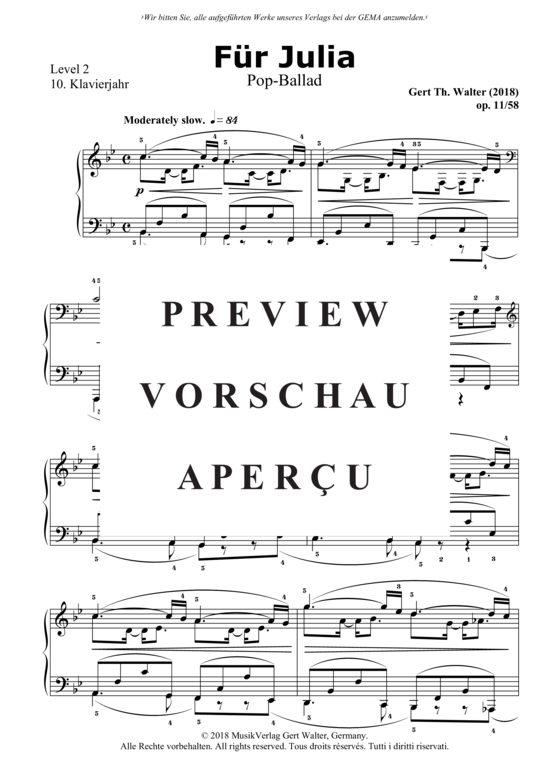 ›Wir bitten Sie, alle aufgeführten Werke unseres Verlags bei der GEMA anzumelden.‹

Level 2
10. Klavierjahr

Für Julia
Pop-Ballad

Gert Th. Walter (2018)
op. 11/58

Moderately slow. ♩= 84

p

PREVIEW
VORSCHAU
APERÇU

© 2018 MusikVerlag Gert Walter, Germany.
Alle Rechte vorbehalten. All rights reserved. Tous droits réservés. Tutti i diritti riservati.